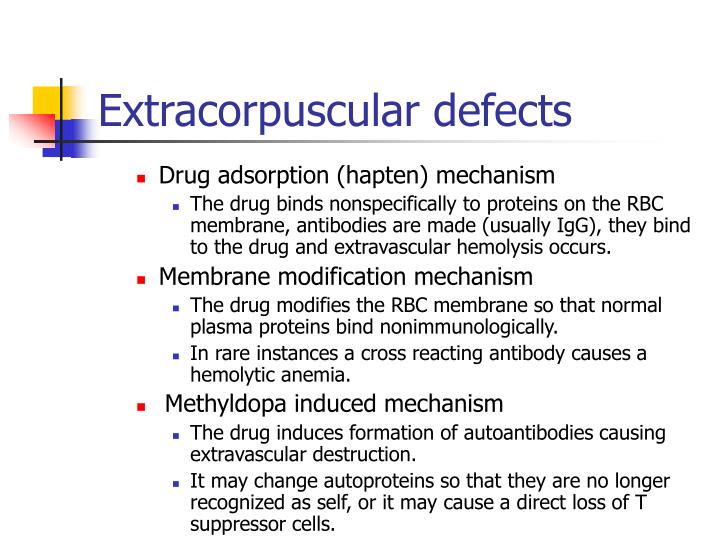 Extracorpuscular defects

- Drug adsorption (hapten) mechanism
  - The drug binds nonspecifically to proteins on the RBC membrane, antibodies are made (usually IgG), they bind to the drug and extravascular hemolysis occurs.
- Membrane modification mechanism
  - The drug modifies the RBC membrane so that normal plasma proteins bind nonimmunologically.
  - In rare instances a cross reacting antibody causes a hemolytic anemia.
- Methyldopa induced mechanism
  - The drug induces formation of autoantibodies causing extravascular destruction.
  - It may change autoproteins so that they are no longer recognized as self, or it may cause a direct loss of T suppressor cells.